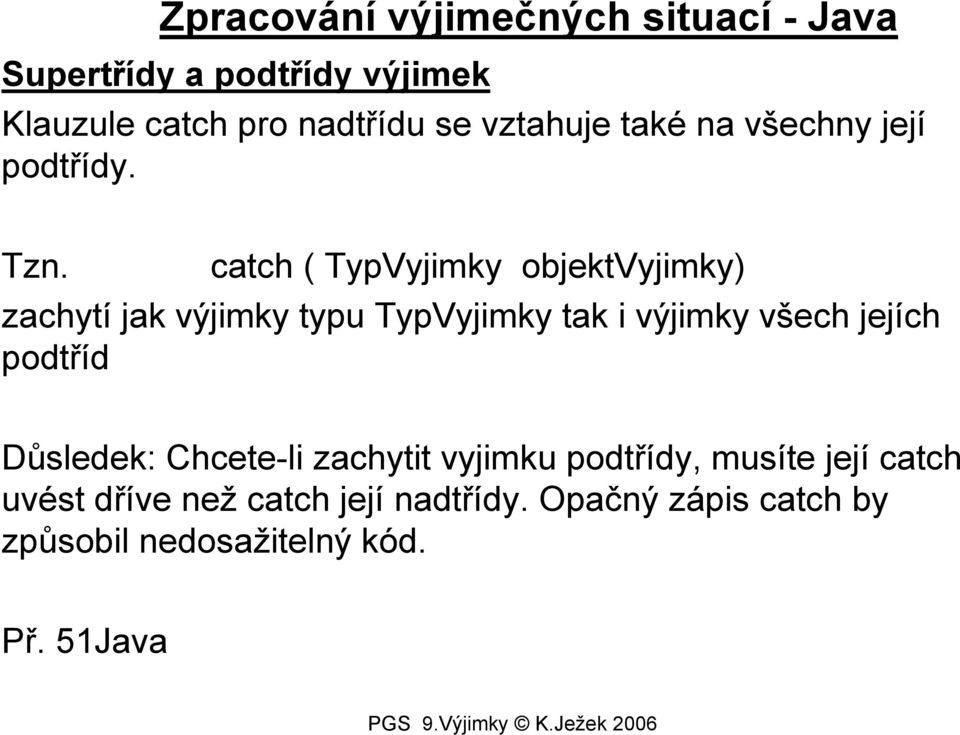 Zpracování výjimečných situací - Java

Supertřídy a podtřídy výjimek

Klauzule catch pro nadtřídu se vztahuje také na všechny její podtřídy.

Tzn. catch ( TypVyjimky objektVyjimky)

zachytí jak výjimky typu TypVyjimky tak i výjimky všech jejích podtříd

Důsledek: Chcete-li zachytit vyjimku podtřídy, musíte její catch uvést dříve než catch její nadtřídy. Opačný zápis catch by způsobil nedosažitelný kód.

Př. 51Java

PGS 9.Výjimky © K.Ježek 2006